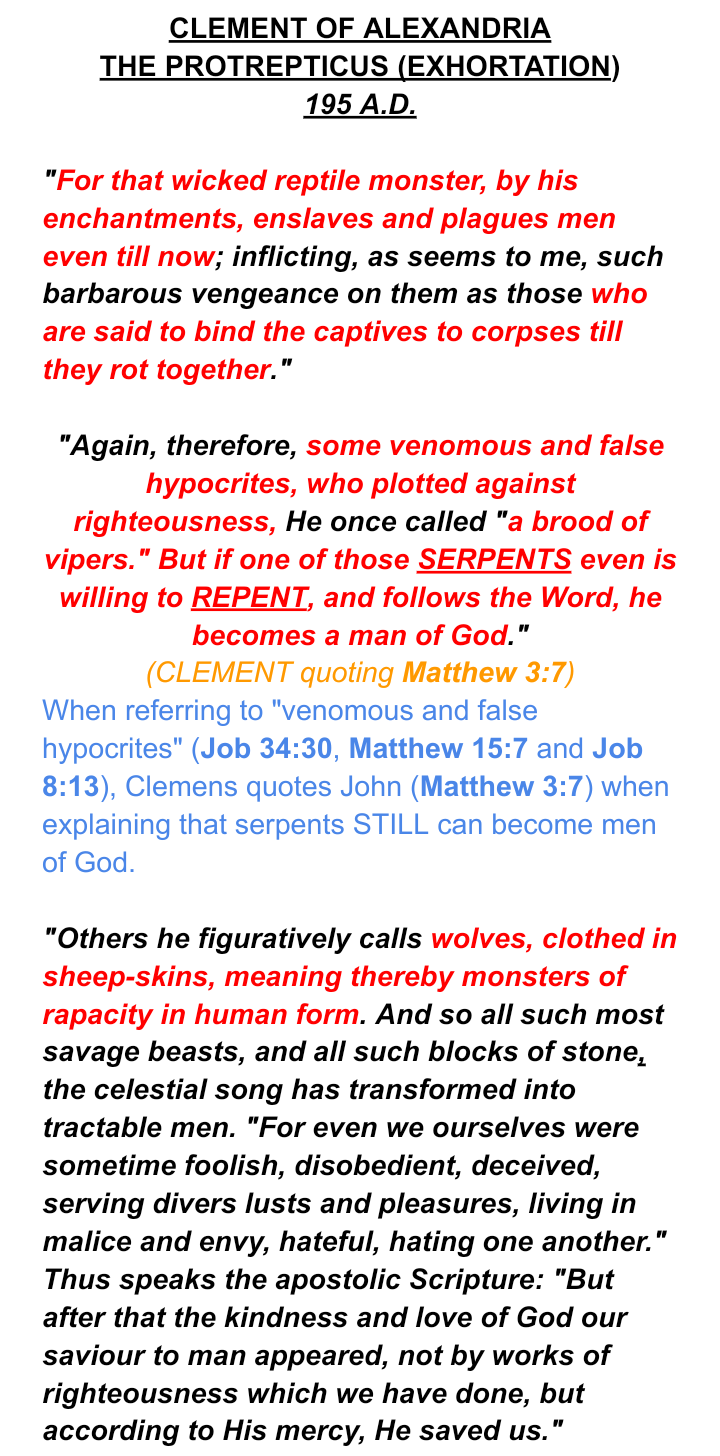 CLEMENT OF ALEXANDRIA
THE PROTREPTICUS (EXHORTATION)
195 A.D.

"For that wicked reptile monster, by his enchantments, enslaves and plagues men even till now; inflicting, as seems to me, such barbarous vengeance on them as those who are said to bind the captives to corpses till they rot together."

"Again, therefore, some venomous and false hypocrites, who plotted against righteousness, He once called "a brood of vipers." But if one of those SERPENTS even is willing to REPENT, and follows the Word, he becomes a man of God."
(CLEMENT quoting Matthew 3:7)

When referring to "venomous and false hypocrites" (Job 34:30, Matthew 15:7 and Job 8:13), Clemens quotes John (Matthew 3:7) when explaining that serpents STILL can become men of God.

"Others he figuratively calls wolves, clothed in sheep-skins, meaning thereby monsters of rapacity in human form. And so all such most savage beasts, and all such blocks of stone, the celestial song has transformed into tractable men. "For even we ourselves were sometime foolish, disobedient, deceived, serving divers lusts and pleasures, living in malice and envy, hateful, hating one another." Thus speaks the apostolic Scripture: "But after that the kindness and love of God our saviour to man appeared, not by works of righteousness which we have done, but according to His mercy, He saved us."